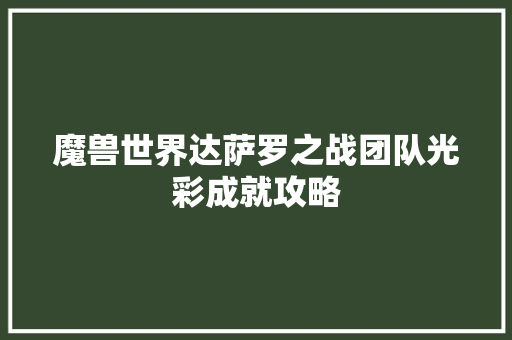 魔兽世界达萨罗之战团队光彩成就攻略